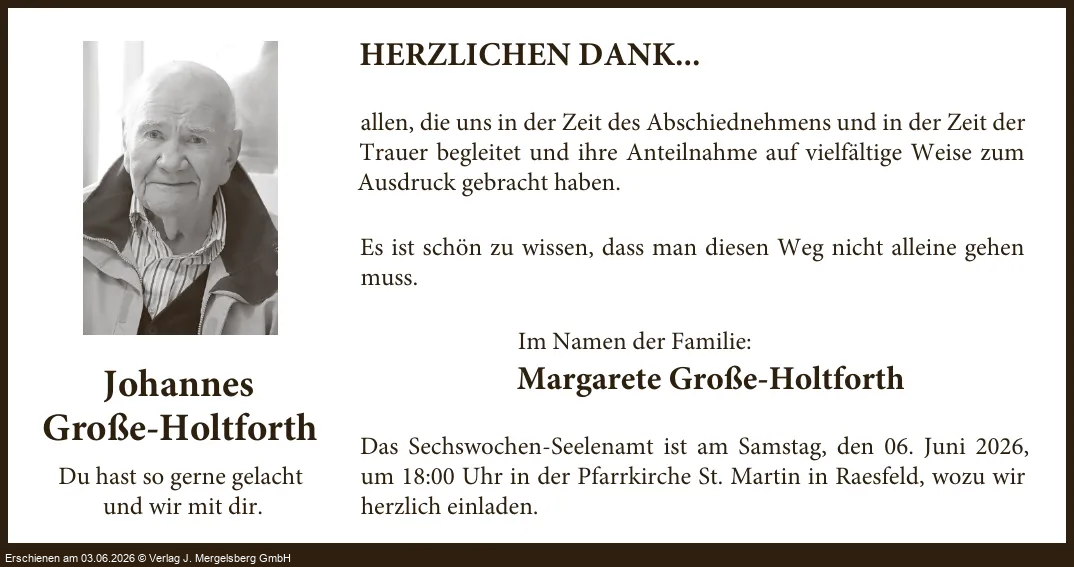 Johannes
Große-Holtforth

Du hast so gerne gelacht
und wir mit dir.

HERZLICHEN DANK...

allen, die uns in der Zeit des Abschiednehmens und in der Zeit der Trauer begleitet und ihre Anteilnahme auf vielfältige Weise zum Ausdruck gebracht haben.

Es ist schön zu wissen, dass man diesen Weg nicht alleine gehen muss.

Im Namen der Familie:
Margarete Große-Holtforth

Das Sechswochen-Seelenamt ist am Samstag, den 06. Juni 2026, um 18:00 Uhr in der Pfarrkirche St. Martin in Raesfeld, wozu wir herzlich einladen.

Erschienen am 03.06.2026 © Verlag J. Mergelsberg GmbH